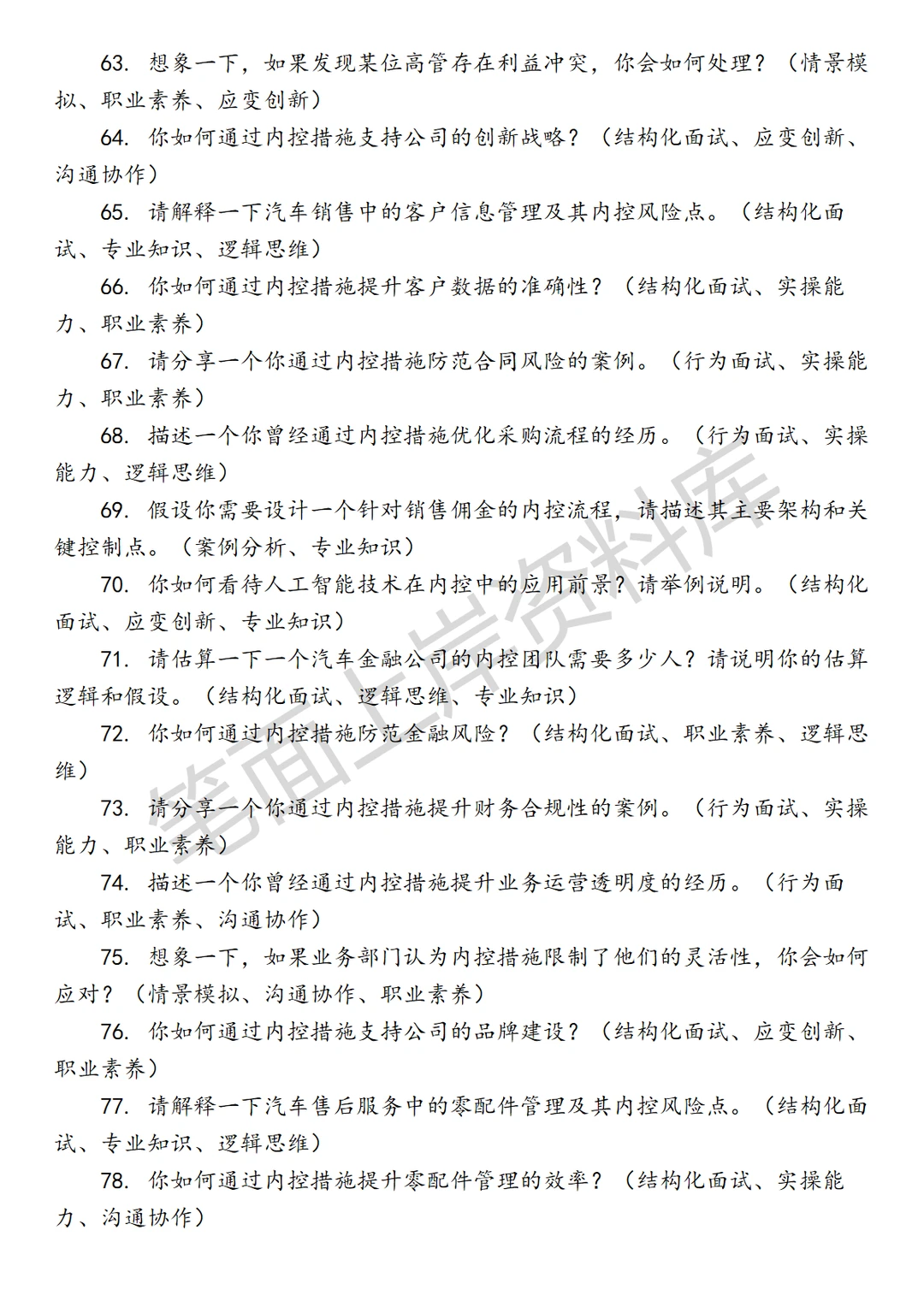 63. 想象一下，如果发现某位高管存在利益冲突，你会如何处理？（情景模拟、职业素养、应变创新）

64. 你如何通过内控措施支持公司的创新战略？（结构化面试、应变创新、沟通协作）

65. 请解释一下汽车销售中的客户信息管理及其内控风险点。（结构化面试、专业知识、逻辑思维）

66. 你如何通过内控措施提升客户数据的准确性？（结构化面试、实操能力、职业素养）

67. 请分享一个你通过内控措施防范合同风险的案例。（行为面试、实操能力、职业素养）

68. 描述一个你曾经通过内控措施优化采购流程的经历。（行为面试、实操能力、逻辑思维）

69. 假设你需要设计一个针对销售佣金的内控流程，请描述其主要架构和关键控制点。（案例分析、专业知识）

70. 你如何看待人工智能技术在内控中的应用前景？请举例说明。（结构化面试、应变创新、专业知识）

71. 请估算一下一个汽车金融公司的内控团队需要多少人？请说明你的估算逻辑和假设。（结构化面试、逻辑思维、专业知识）

72. 你如何通过内控措施防范金融风险？（结构化面试、职业素养、逻辑思维）

73. 请分享一个你通过内控措施提升财务合规性的案例。（行为面试、实操能力、职业素养）

74. 描述一个你曾经通过内控措施提升业务运营透明度的经历。（行为面试、职业素养、沟通协作）

75. 想象一下，如果业务部门认为内控措施限制了他们的灵活性，你会如何应对？（情景模拟、沟通协作、职业素养）

76. 你如何通过内控措施支持公司的品牌建设？（结构化面试、应变创新、职业素养）

77. 请解释一下汽车售后服务中的零配件管理及其内控风险点。（结构化面试、专业知识、逻辑思维）

78. 你如何通过内控措施提升零配件管理的效率？（结构化面试、实操能力、沟通协作）

笔面上岸资料库